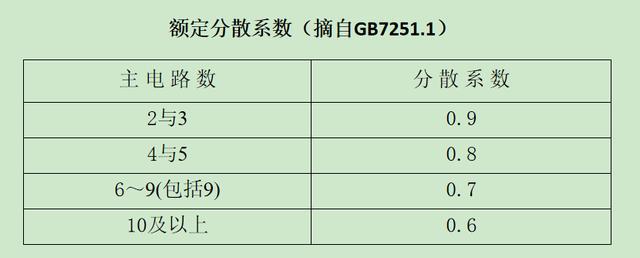 额定分散系数（摘自GB7251.1）

| 主电路数 | 分散系数 |
|---|---|
| 2与3 | 0.9 |
| 4与5 | 0.8 |
| 6～9(包括9) | 0.7 |
| 10及以上 | 0.6 |